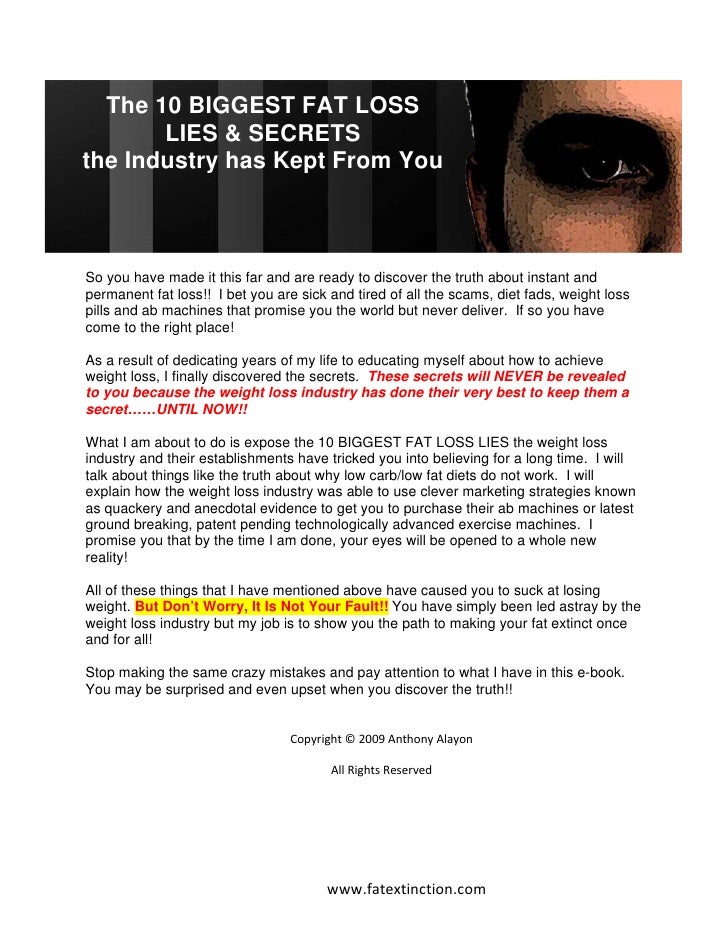 The 10 BIGGEST FAT LOSS LIES & SECRETS the Industry has Kept From You

So you have made it this far and are ready to discover the truth about instant and permanent fat loss!! I bet you are sick and tired of all the scams, diet fads, weight loss pills and ab machines that promise you the world but never deliver. If so you have come to the right place!

As a result of dedicating years of my life to educating myself about how to achieve weight loss, I finally discovered the secrets. These secrets will NEVER be revealed to you because the weight loss industry has done their very best to keep them a secret……UNTIL NOW!!

What I am about to do is expose the 10 BIGGEST FAT LOSS LIES the weight loss industry and their establishments have tricked you into believing for a long time. I will talk about things like the truth about why low carb/low fat diets do not work. I will explain how the weight loss industry was able to use clever marketing strategies known as quackery and anecdotal evidence to get you to purchase their ab machines or latest ground breaking, patent pending technologically advanced exercise machines. I promise you that by the time I am done, your eyes will be opened to a whole new reality!

All of these things that I have mentioned above have caused you to suck at losing weight. But Don't Worry, It Is Not Your Fault!! You have simply been led astray by the weight loss industry but my job is to show you the path to making your fat extinct once and for all!

Stop making the same crazy mistakes and pay attention to what I have in this e-book. You may be surprised and even upset when you discover the truth!!

Copyright © 2009 Anthony Alayon

All Rights Reserved

www.fatextinction.com